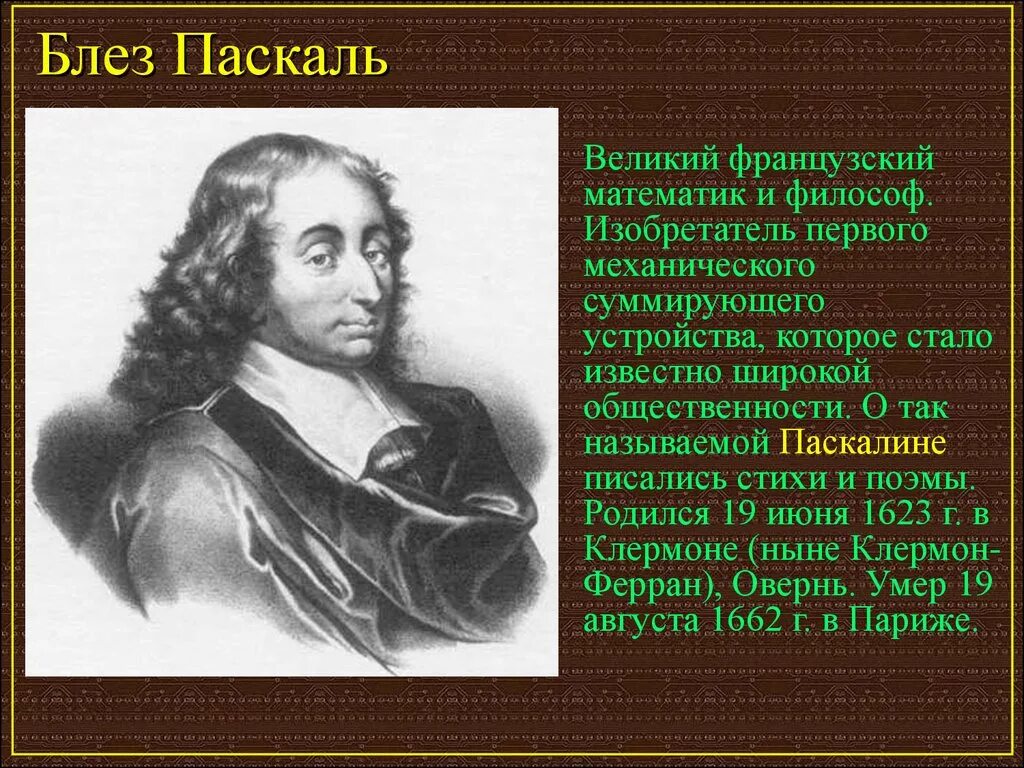 Блез Паскаль

Великий французский математик и философ. Изобретатель первого механического суммирующего устройства, которое стало известно широкой общественности. О так называемой Паскалине писались стихи и поэмы. Родился 19 июня 1623 г. в Клермоне (ныне Клермон-Ферран), Овернь. Умер 19 августа 1662 г. в Париже.